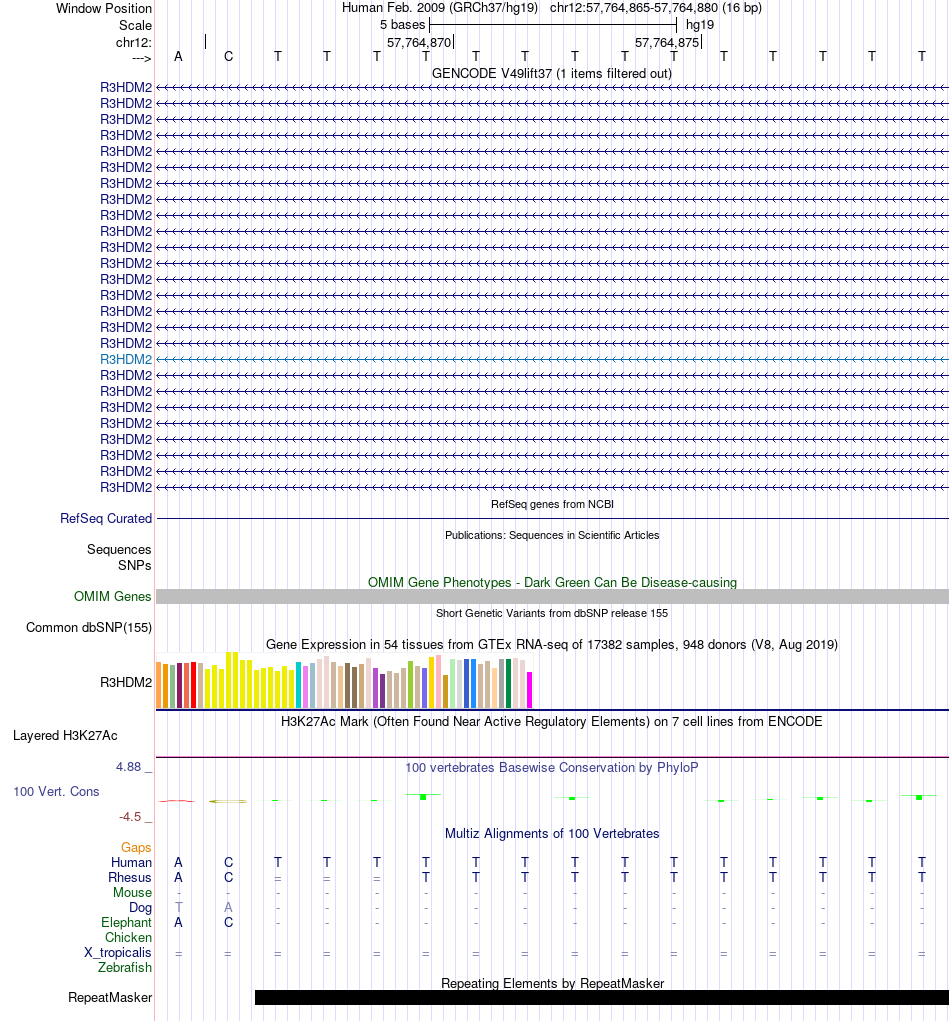 Window Position Human Feb. 2009 (GRCh37/hg19) chr12:57,764,865-57,764,880 (16 bp)
Scale 5 bases hg19
chr12: 57,764,870 57,764,875
---> A C T T T T T T T T T T T T T T

GENCODE V49lift37 (1 items filtered out)
R3HDM2
R3HDM2
R3HDM2
R3HDM2
R3HDM2
R3HDM2
R3HDM2
R3HDM2
R3HDM2
R3HDM2
R3HDM2
R3HDM2
R3HDM2
R3HDM2
R3HDM2
R3HDM2
R3HDM2
R3HDM2
R3HDM2
R3HDM2
R3HDM2
R3HDM2
R3HDM2
R3HDM2
R3HDM2
R3HDM2

RefSeq genes from NCBI
RefSeq Curated

Publications: Sequences in Scientific Articles
Sequences
SNPs

OMIM Gene Phenotypes - Dark Green Can Be Disease-causing
OMIM Genes

Short Genetic Variants from dbSNP release 155
Common dbSNP(155)

Gene Expression in 54 tissues from GTEx RNA-seq of 17382 samples, 948 donors (V8, Aug 2019)
R3HDM2

H3K27Ac Mark (Often Found Near Active Regulatory Elements) on 7 cell lines from ENCODE
Layered H3K27Ac

4.88 _ 100 vertebrates Basewise Conservation by PhyloP
100 Vert. Cons
-4.5 _

Multiz Alignments of 100 Vertebrates
Gaps
Human A C T T T T T T T T T T T T T T
Rhesus A C = = = T T T T T T T T T T T
Mouse - - - - - - - - - - - - - - - -
Dog T A - - - - - - - - - - - - - -
Elephant A C - - - - - - - - - - - - - -
Chicken
X_tropicalis = = = = = = = = = = = = = = = =
Zebrafish

Repeating Elements by RepeatMasker
RepeatMasker